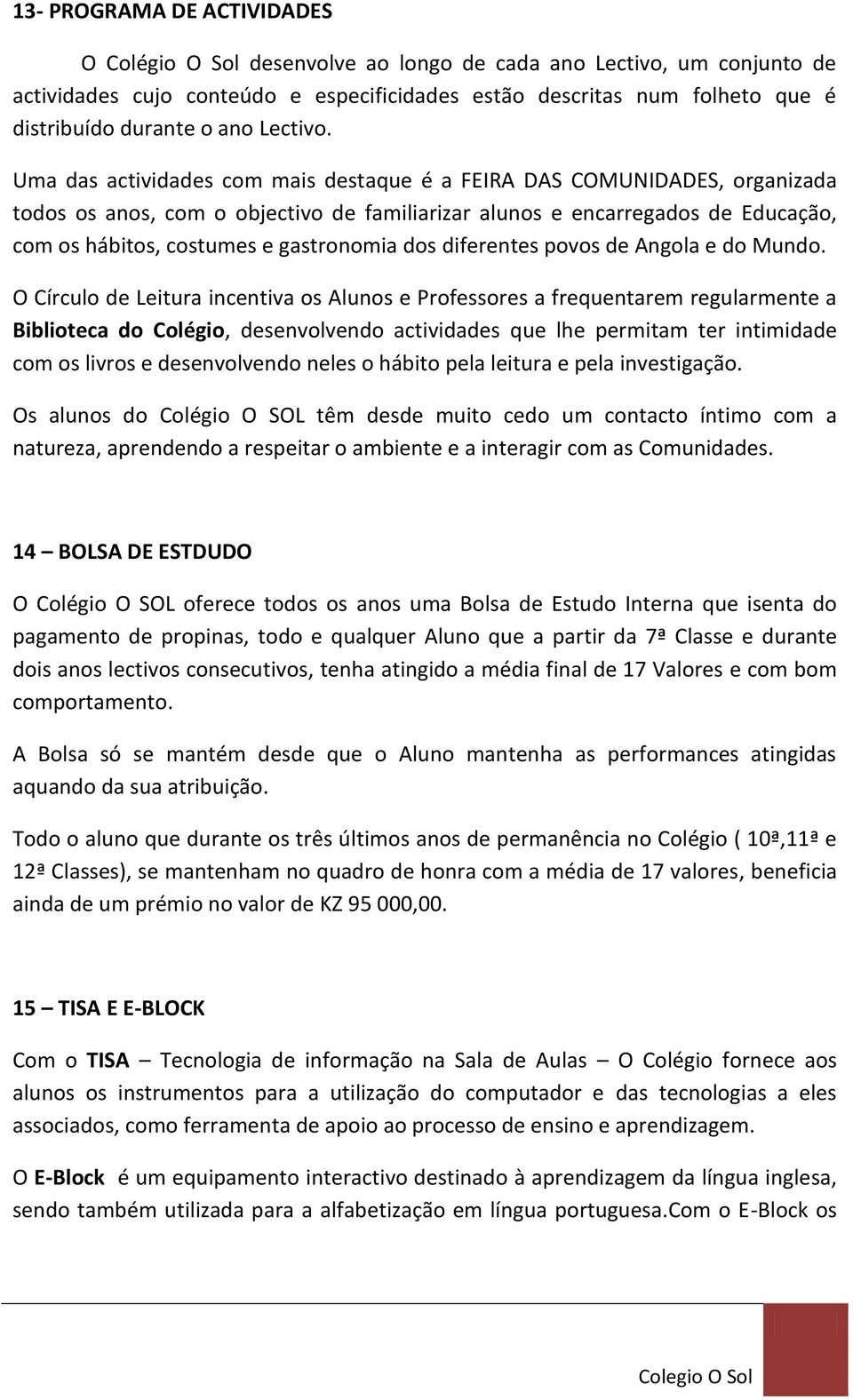 13- PROGRAMA DE ACTIVIDADES

O Colégio O Sol desenvolve ao longo de cada ano Lectivo, um conjunto de actividades cujo conteúdo e especificidades estão descritas num folheto que é distribuído durante o ano Lectivo.

Uma das actividades com mais destaque é a FEIRA DAS COMUNIDADES, organizada todos os anos, com o objectivo de familiarizar alunos e encarregados de Educação, com os hábitos, costumes e gastronomia dos diferentes povos de Angola e do Mundo.

O Círculo de Leitura incentiva os Alunos e Professores a frequentarem regularmente a Biblioteca do Colégio, desenvolvendo actividades que lhe permitam ter intimidade com os livros e desenvolvendo neles o hábito pela leitura e pela investigação.

Os alunos do Colégio O SOL têm desde muito cedo um contacto íntimo com a natureza, aprendendo a respeitar o ambiente e a interagir com as Comunidades.

14 – BOLSA DE ESTDUDO

O Colégio O SOL oferece todos os anos uma Bolsa de Estudo Interna que isenta do pagamento de propinas, todo e qualquer Aluno que a partir da 7ª Classe e durante dois anos lectivos consecutivos, tenha atingido a média final de 17 Valores e com bom comportamento.

A Bolsa só se mantém desde que o Aluno mantenha as performances atingidas aquando da sua atribuição.

Todo o aluno que durante os três últimos anos de permanência no Colégio ( 10ª,11ª e 12ª Classes), se mantenham no quadro de honra com a média de 17 valores, beneficia ainda de um prémio no valor de KZ 95 000,00.

15 – TISA E E-BLOCK

Com o TISA – Tecnologia de informação na Sala de Aulas – O Colégio fornece aos alunos os instrumentos para a utilização do computador e das tecnologias a eles associados, como ferramenta de apoio ao processo de ensino e aprendizagem.

O E-Block é um equipamento interactivo destinado à aprendizagem da língua inglesa, sendo também utilizada para a alfabetização em língua portuguesa.Com o E-Block os

Colegio O Sol